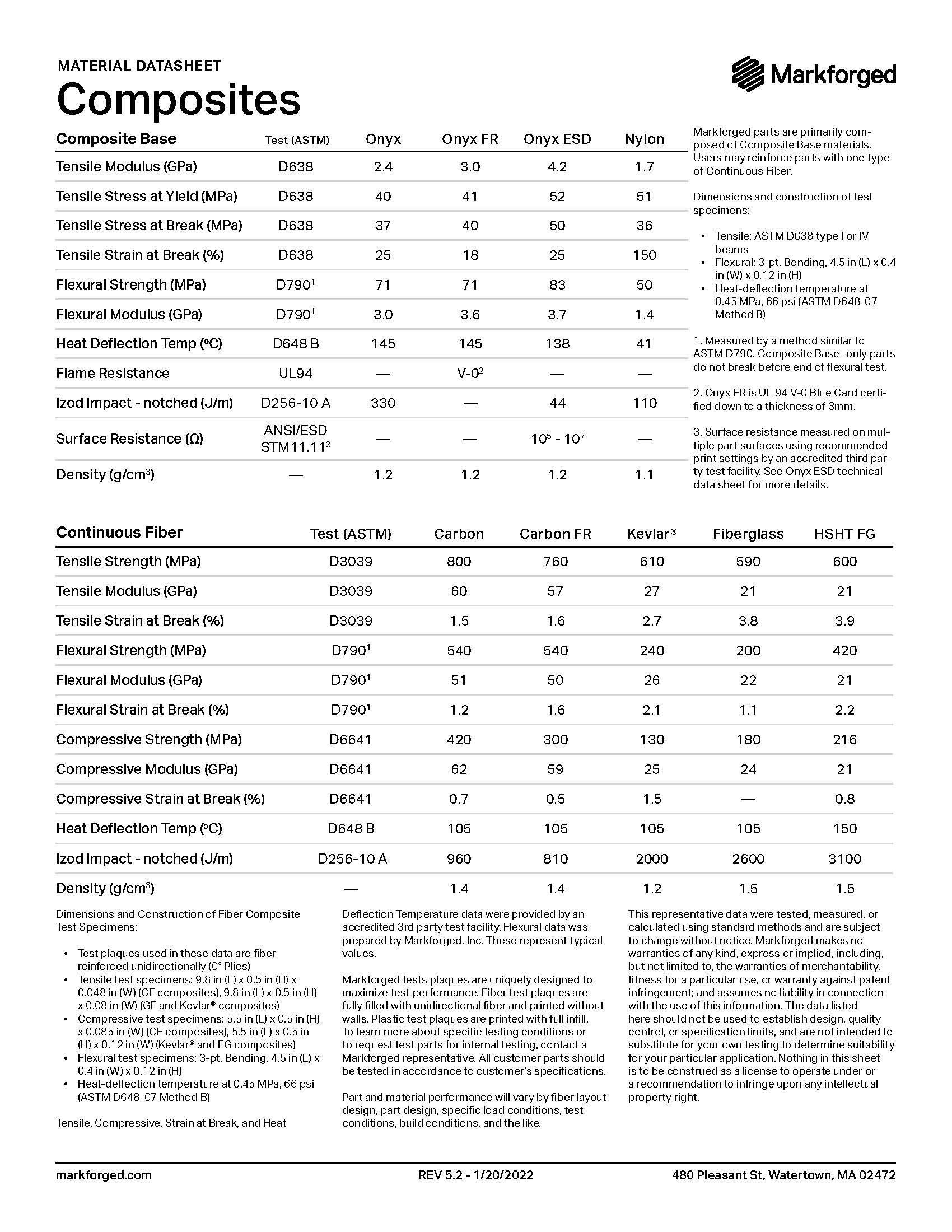 MATERIAL DATASHEET
Composites

Markforged

| Composite Base | Test (ASTM) | Onyx | Onyx FR | Onyx ESD | Nylon |
|---|---|---|---|---|---|
| Tensile Modulus (GPa) | D638 | 2.4 | 3.0 | 4.2 | 1.7 |
| Tensile Stress at Yield (MPa) | D638 | 40 | 41 | 52 | 51 |
| Tensile Stress at Break (MPa) | D638 | 37 | 40 | 50 | 36 |
| Tensile Strain at Break (%) | D638 | 25 | 18 | 25 | 150 |
| Flexural Strength (MPa) | D790$^1$ | 71 | 71 | 83 | 50 |
| Flexural Modulus (GPa) | D790$^1$ | 3.0 | 3.6 | 3.7 | 1.4 |
| Heat Deflection Temp (°C) | D648 B | 145 | 145 | 138 | 41 |
| Flame Resistance | UL94 | — | V-0$^2$ | — | — |
| Izod Impact - notched (J/m) | D256-10 A | 330 | — | 44 | 110 |
| Surface Resistance (Ω) | ANSI/ESD STM11.11$^3$ | — | — | $10^5$ - $10^7$ | — |
| Density (g/cm$^3$) | — | 1.2 | 1.2 | 1.2 | 1.1 |

Markforged parts are primarily composed of Composite Base materials. Users may reinforce parts with one type of Continuous Fiber.

Dimensions and construction of test specimens:

• Tensile: ASTM D638 type I or IV beams
• Flexural: 3-pt. Bending, 4.5 in (L) x 0.4 in (W) x 0.12 in (H)
• Heat-deflection temperature at 0.45 MPa, 66 psi (ASTM D648-07 Method B)

1. Measured by a method similar to ASTM D790. Composite Base -only parts do not break before end of flexural test.

2. Onyx FR is UL 94 V-0 Blue Card certified down to a thickness of 3mm.

3. Surface resistance measured on multiple part surfaces using recommended print settings by an accredited third party test facility. See Onyx ESD technical data sheet for more details.

| Continuous Fiber | Test (ASTM) | Carbon | Carbon FR | Kevlar® | Fiberglass | HSHT FG |
|---|---|---|---|---|---|---|
| Tensile Strength (MPa) | D3039 | 800 | 760 | 610 | 590 | 600 |
| Tensile Modulus (GPa) | D3039 | 60 | 57 | 27 | 21 | 21 |
| Tensile Strain at Break (%) | D3039 | 1.5 | 1.6 | 2.7 | 3.8 | 3.9 |
| Flexural Strength (MPa) | D790$^1$ | 540 | 540 | 240 | 200 | 420 |
| Flexural Modulus (GPa) | D790$^1$ | 51 | 50 | 26 | 22 | 21 |
| Flexural Strain at Break (%) | D790$^1$ | 1.2 | 1.6 | 2.1 | 1.1 | 2.2 |
| Compressive Strength (MPa) | D6641 | 420 | 300 | 130 | 180 | 216 |
| Compressive Modulus (GPa) | D6641 | 62 | 59 | 25 | 24 | 21 |
| Compressive Strain at Break (%) | D6641 | 0.7 | 0.5 | 1.5 | — | 0.8 |
| Heat Deflection Temp (°C) | D648 B | 105 | 105 | 105 | 105 | 150 |
| Izod Impact - notched (J/m) | D256-10 A | 960 | 810 | 2000 | 2600 | 3100 |
| Density (g/cm$^3$) | — | 1.4 | 1.4 | 1.2 | 1.5 | 1.5 |

Dimensions and Construction of Fiber Composite Test Specimens:

• Test plaques used in these data are fiber reinforced unidirectionally (0° Plies)
• Tensile test specimens: 9.8 in (L) x 0.5 in (H) x 0.048 in (W) (CF composites), 9.8 in (L) x 0.5 in (H) x 0.08 in (W) (GF and Kevlar® composites)
• Compressive test specimens: 5.5 in (L) x 0.5 in (H) x 0.085 in (W) (CF composites), 5.5 in (L) x 0.5 in (H) x 0.12 in (W) (Kevlar® and FG composites)
• Flexural test specimens: 3-pt. Bending, 4.5 in (L) x 0.4 in (W) x 0.12 in (H)
• Heat-deflection temperature at 0.45 MPa, 66 psi (ASTM D648-07 Method B)

Tensile, Compressive, Strain at Break, and Heat Deflection Temperature data were provided by an accredited 3rd party test facility. Flexural data was prepared by Markforged. Inc. These represent typical values.

Markforged tests plaques are uniquely designed to maximize test performance. Fiber test plaques are fully filled with unidirectional fiber and printed without walls. Plastic test plaques are printed with full infill. To learn more about specific testing conditions or to request test parts for internal testing, contact a Markforged representative. All customer parts should be tested in accordance to customer's specifications.

Part and material performance will vary by fiber layout design, part design, specific load conditions, test conditions, build conditions, and the like.

This representative data were tested, measured, or calculated using standard methods and are subject to change without notice. Markforged makes no warranties of any kind, express or implied, including, but not limited to, the warranties of merchantability, fitness for a particular use, or warranty against patent infringement; and assumes no liability in connection with the use of this information. The data listed here should not be used to establish design, quality control, or specification limits, and are not intended to substitute for your own testing to determine suitability for your particular application. Nothing in this sheet is to be construed as a license to operate under or a recommendation to infringe upon any intellectual property right.

markforged.com REV 5.2 - 1/20/2022 480 Pleasant St, Watertown, MA 02472